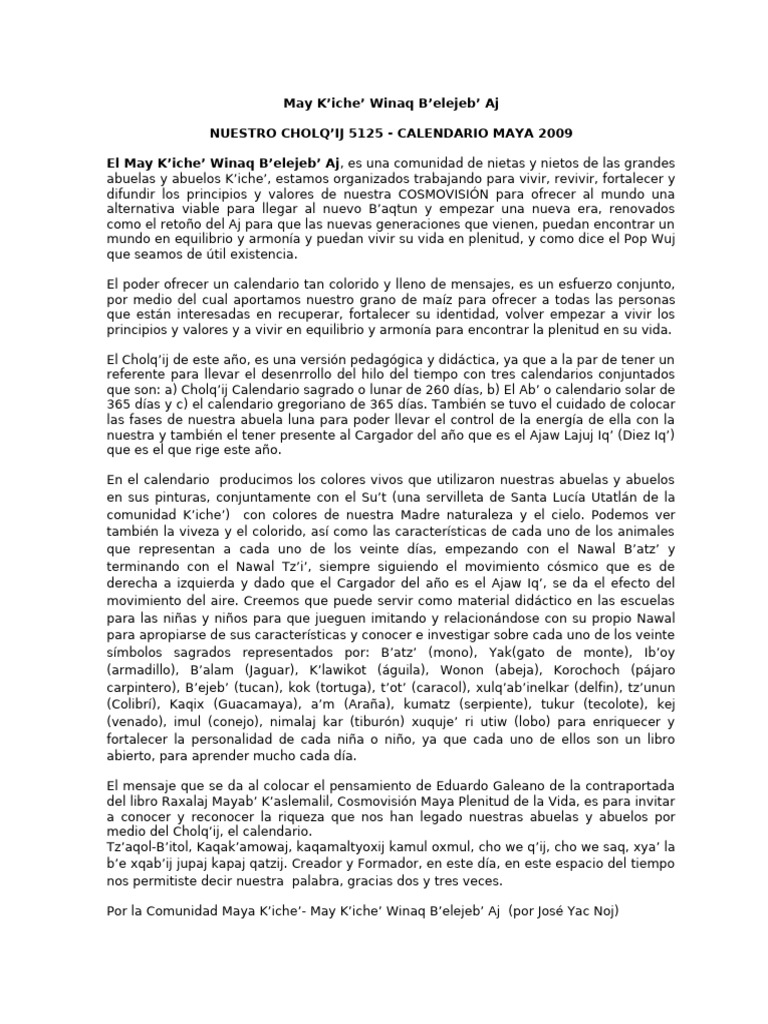 May K'iche' Winaq B'elejeb' Aj

NUESTRO CHOLQ'IJ 5125 - CALENDARIO MAYA 2009

El May K'iche' Winaq B'elejeb' Aj, es una comunidad de nietas y nietos de las grandes abuelas y abuelos K'iche', estamos organizados trabajando para vivir, revivir, fortalecer y difundir los principios y valores de nuestra COSMOVISIÓN para ofrecer al mundo una alternativa viable para llegar al nuevo B'aqtun y empezar una nueva era, renovados como el retoño del Aj para que las nuevas generaciones que vienen, puedan encontrar un mundo en equilibrio y armonía y puedan vivir su vida en plenitud, y como dice el Pop Wuj que seamos de útil existencia.

El poder ofrecer un calendario tan colorido y lleno de mensajes, es un esfuerzo conjunto, por medio del cual aportamos nuestro grano de maíz para ofrecer a todas las personas que están interesadas en recuperar, fortalecer su identidad, volver empezar a vivir los principios y valores y a vivir en equilibrio y armonía para encontrar la plenitud en su vida.

El Cholq'ij de este año, es una versión pedagógica y didáctica, ya que a la par de tener un referente para llevar el desenrrollo del hilo del tiempo con tres calendarios conjuntados que son: a) Cholq'ij Calendario sagrado o lunar de 260 días, b) El Ab' o calendario solar de 365 días y c) el calendario gregoriano de 365 días. También se tuvo el cuidado de colocar las fases de nuestra abuela luna para poder llevar el control de la energía de ella con la nuestra y también el tener presente al Cargador del año que es el Ajaw Lajuj Iq' (Diez Iq') que es el que rige este año.

En el calendario producimos los colores vivos que utilizaron nuestras abuelas y abuelos en sus pinturas, conjuntamente con el Su't (una servilleta de Santa Lucía Utatlán de la comunidad K'iche') con colores de nuestra Madre naturaleza y el cielo. Podemos ver también la viveza y el colorido, así como las características de cada uno de los animales que representan a cada uno de los veinte días, empezando con el Nawal B'atz' y terminando con el Nawal Tz'i', siempre siguiendo el movimiento cósmico que es de derecha a izquierda y dado que el Cargador del año es el Ajaw Iq', se da el efecto del movimiento del aire. Creemos que puede servir como material didáctico en las escuelas para las niñas y niños para que jueguen imitando y relacionándose con su propio Nawal para apropiarse de sus características y conocer e investigar sobre cada uno de los veinte símbolos sagrados representados por: B'atz' (mono), Yak(gato de monte), Ib'oy (armadillo), B'alam (Jaguar), K'lawikot (águila), Wonon (abeja), Korochoch (pájaro carpintero), B'ejeb' (tucan), kok (tortuga), t'ot' (caracol), xulq'ab'inelkar (delfin), tz'unun (Colibrí), Kaqix (Guacamaya), a'm (Araña), kumatz (serpiente), tukur (tecolote), kej (venado), imul (conejo), nimalaj kar (tiburón) xuquje' ri utiw (lobo) para enriquecer y fortalecer la personalidad de cada niña o niño, ya que cada uno de ellos son un libro abierto, para aprender mucho cada día.

El mensaje que se da al colocar el pensamiento de Eduardo Galeano de la contraportada del libro Raxalaj Mayab' K'aslemalil, Cosmovisión Maya Plenitud de la Vida, es para invitar a conocer y reconocer la riqueza que nos han legado nuestras abuelas y abuelos por medio del Cholq'ij, el calendario.
Tz'aqol-B'itol, Kaqak'amowaj, kaqamaltyoxij kamul oxmul, cho we q'ij, cho we saq, xya' la b'e xqab'ij jupaj kapaj qatzij. Creador y Formador, en este día, en este espacio del tiempo nos permitiste decir nuestra palabra, gracias dos y tres veces.

Por la Comunidad Maya K'iche'- May K'iche' Winaq B'elejeb' Aj (por José Yac Noj)